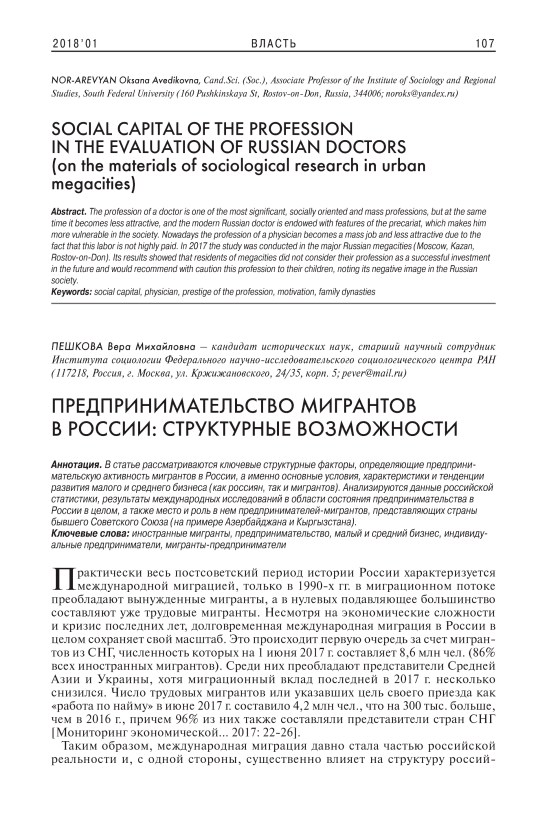 2018'01 ВЛАСТЬ 107

NOR-AREVYAN Oksana Avedikovna, Cand.Sci. (Soc.), Associate Professor of the Institute of Sociology and Regional Studies, South Federal University (160 Pushkinskaya St, Rostov-on-Don, Russia, 344006; noroks@yandex.ru)

SOCIAL CAPITAL OF THE PROFESSION IN THE EVALUATION OF RUSSIAN DOCTORS (on the materials of sociological research in urban megacities)

Abstract. The profession of a doctor is one of the most significant, socially oriented and mass professions, but at the same time it becomes less attractive, and the modern Russian doctor is endowed with features of the precariat, which makes him more vulnerable in the society. Nowadays the profession of a physician becomes a mass job and less attractive due to the fact that this labor is not highly paid. In 2017 the study was conducted in the major Russian megacities (Moscow, Kazan, Rostov-on-Don). Its results showed that residents of megacities did not consider their profession as a successful investment in the future and would recommend with caution this profession to their children, noting its negative image in the Russian society.
Keywords: social capital, physician, prestige of the profession, motivation, family dynasties

ПЕШКОВА Вера Михайловна — кандидат исторических наук, старший научный сотрудник Института социологии Федерального научно-исследовательского социологического центра РАН (117218, Россия, г. Москва, ул. Кржижановского, 24/35, корп. 5; pever@mail.ru)

ПРЕДПРИНИМАТЕЛЬСТВО МИГРАНТОВ В РОССИИ: СТРУКТУРНЫЕ ВОЗМОЖНОСТИ

Аннотация. В статье рассматриваются ключевые структурные факторы, определяющие предпринимательскую активность мигрантов в России, а именно основные условия, характеристики и тенденции развития малого и среднего бизнеса (как россиян, так и мигрантов). Анализируются данные российской статистики, результаты международных исследований в области состояния предпринимательства в России в целом, а также место и роль в нем предпринимателей-мигрантов, представляющих страны бывшего Советского Союза (на примере Азербайджана и Кыргызстана).
Ключевые слова: иностранные мигранты, предпринимательство, малый и средний бизнес, индивидуальные предприниматели, мигранты-предприниматели

Практически весь постсоветский период истории России характеризуется международной миграцией, только в 1990-х гг. в миграционном потоке преобладают вынужденные мигранты, а в нулевых подавляющее большинство составляют уже трудовые мигранты. Несмотря на экономические сложности и кризис последних лет, долговременная международная миграция в России в целом сохраняет свой масштаб. Это происходит первую очередь за счет мигрантов из СНГ, численность которых на 1 июня 2017 г. составляет 8,6 млн чел. (86% всех иностранных мигрантов). Среди них преобладают представители Средней Азии и Украины, хотя миграционный вклад последней в 2017 г. несколько снизился. Число трудовых мигрантов или указавших цель своего приезда как «работа по найму» в июне 2017 г. составило 4,2 млн чел., что на 300 тыс. больше, чем в 2016 г., причем 96% из них также составляли представители стран СНГ [Мониторинг экономической... 2017: 22-26].

Таким образом, международная миграция давно стала частью российской реальности и, с одной стороны, существенно влияет на структуру россий-